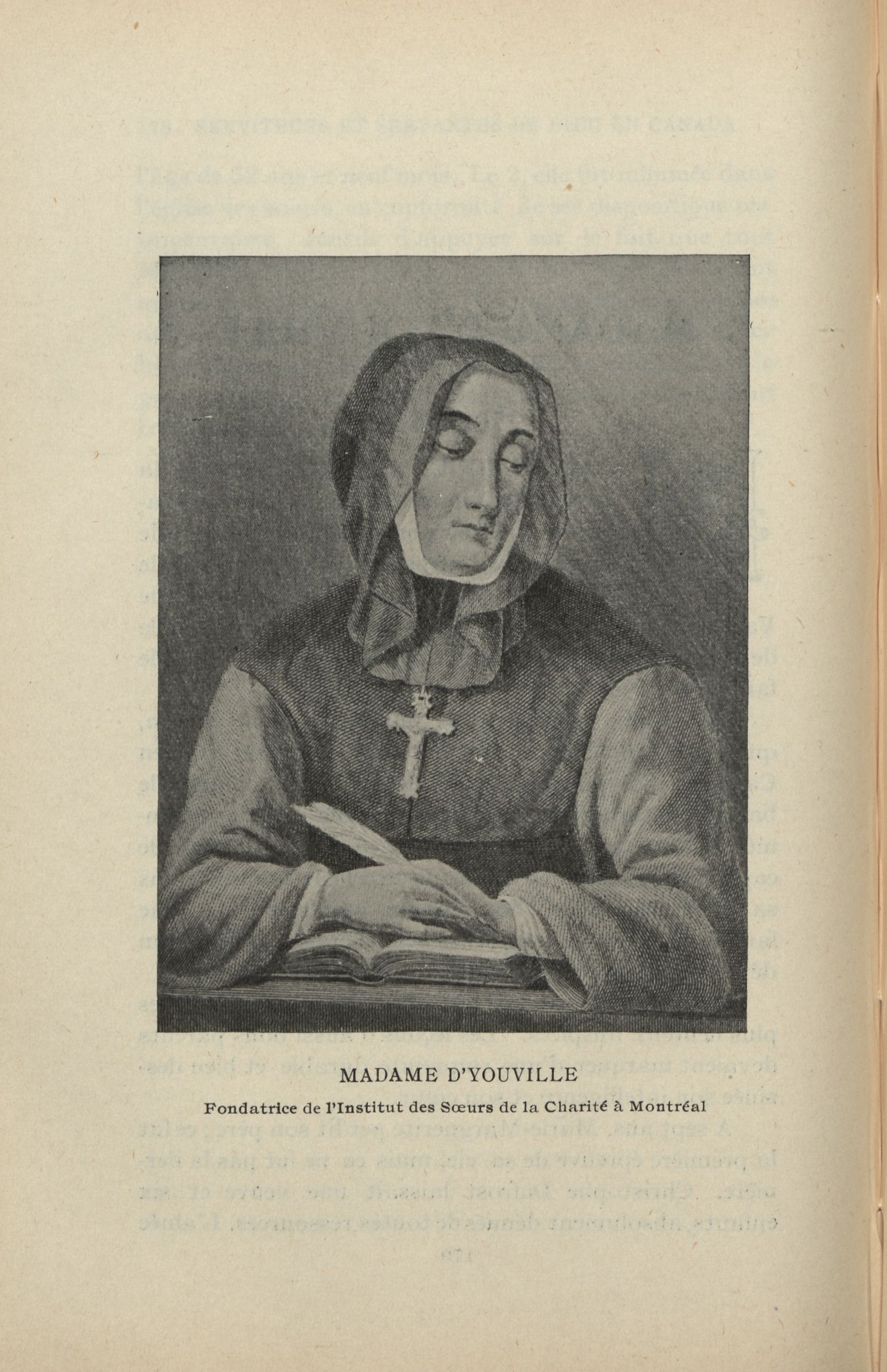 MADAME D'YOUVILLE

Fondatrice de l'Institut des Sœurs de la Charité à Montréal